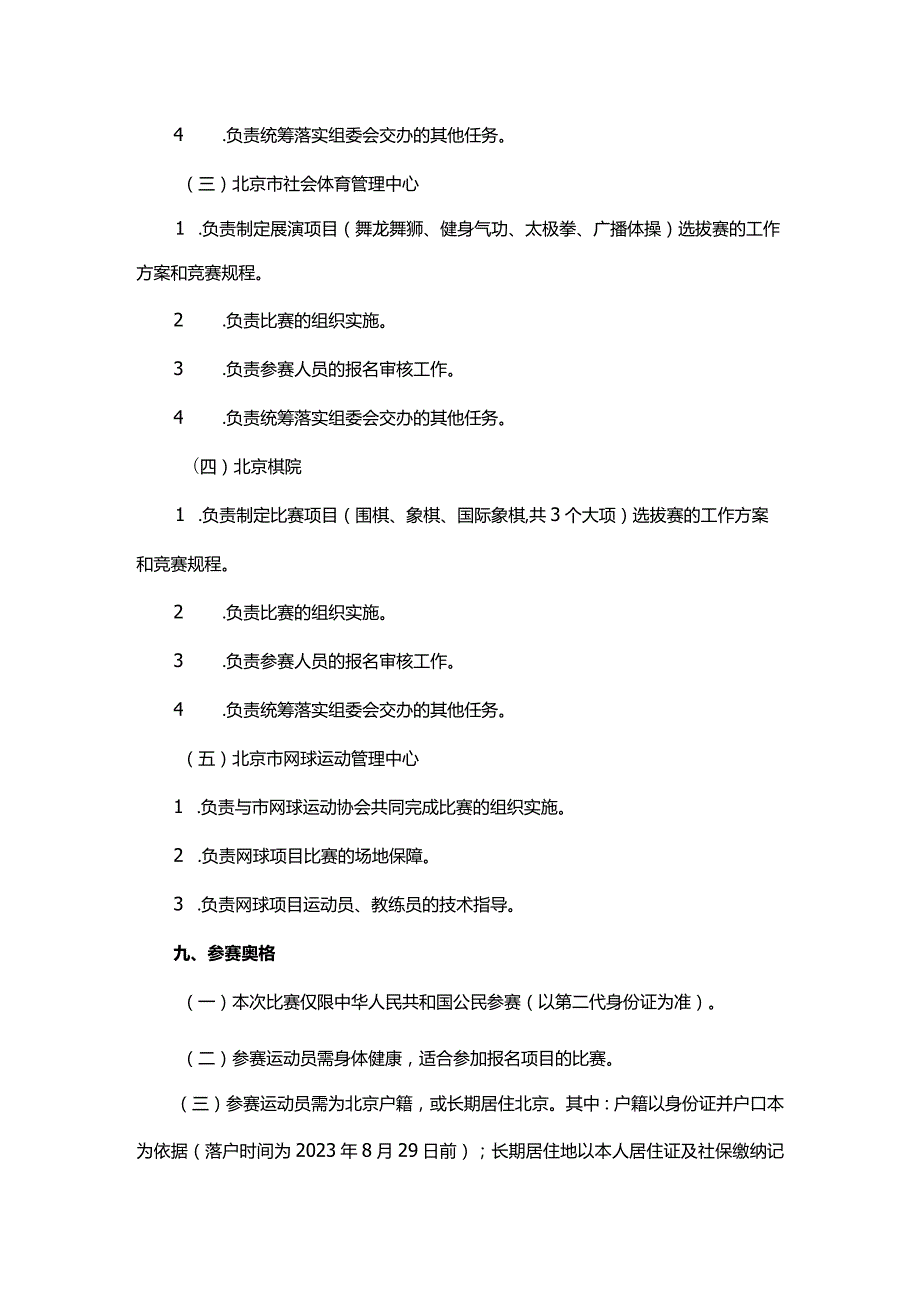 4　.负责统筹落实组委会交办的其他任务。

（三）北京市社会体育管理中心

1　.负责制定展演项目（舞龙舞狮、健身气功、太极拳、广播体操）选拔赛的工作方案和竞赛规程。

2　.负责比赛的组织实施。

3　.负责参赛人员的报名审核工作。

4　.负责统筹落实组委会交办的其他任务。

（四）北京棋院

1　.负责制定比赛项目（围棋、象棋、国际象棋,共3个大项）选拔赛的工作方案和竞赛规程。

2　.负责比赛的组织实施。

3　.负责参赛人员的报名审核工作。

4　.负责统筹落实组委会交办的其他任务。

（五）北京市网球运动管理中心

1　.负责与市网球运动协会共同完成比赛的组织实施。

2　.负责网球项目比赛的场地保障。

3　.负责网球项目运动员、教练员的技术指导。

九、参赛奥格

（一）本次比赛仅限中华人民共和国公民参赛（以第二代身份证为准）。

（二）参赛运动员需身体健康，适合参加报名项目的比赛。

（三）参赛运动员需为北京户籍，或长期居住北京。其中：户籍以身份证并户口本为依据（落户时间为2023年8月29日前）；长期居住地以本人居住证及社保缴纳记